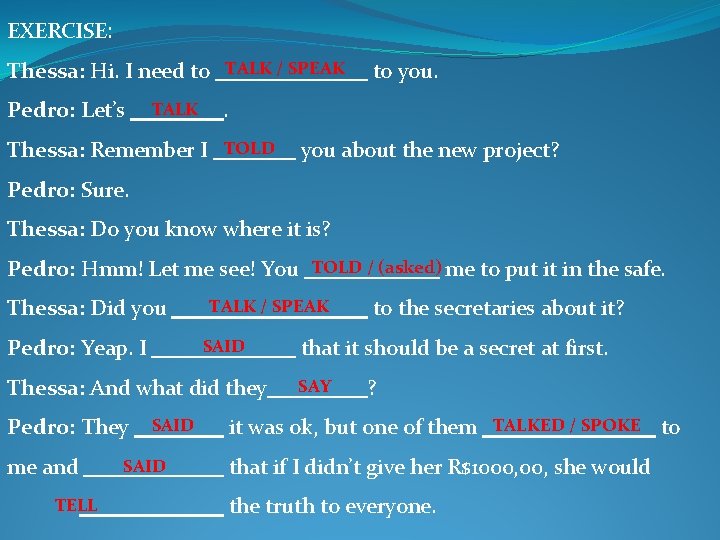 EXERCISE:

Thessa: Hi. I need to TALK / SPEAK to you.

Pedro: Let's TALK.

Thessa: Remember I TOLD you about the new project?

Pedro: Sure.

Thessa: Do you know where it is?

Pedro: Hmm! Let me see! You TOLD / (asked) me to put it in the safe.

Thessa: Did you TALK / SPEAK to the secretaries about it?

Pedro: Yeap. I SAID that it should be a secret at first.

Thessa: And what did they SAY?

Pedro: They SAID it was ok, but one of them TALKED / SPOKE to me and SAID that if I didn't give her R$1000,00, she would TELL the truth to everyone.